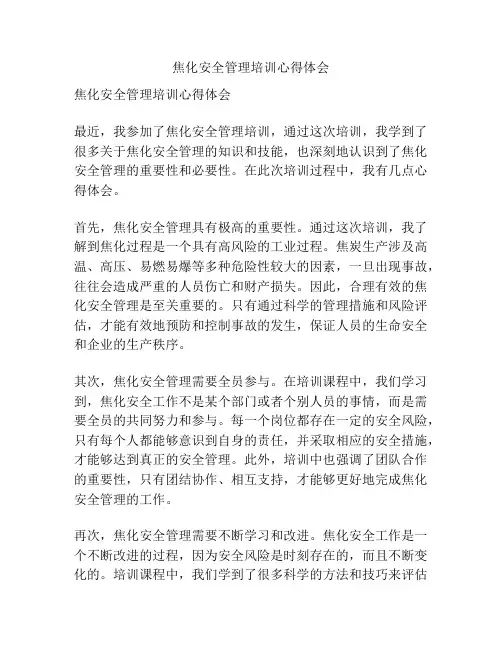 焦化安全管理培训心得体会

焦化安全管理培训心得体会

最近，我参加了焦化安全管理培训，通过这次培训，我学到了很多关于焦化安全管理的知识和技能，也深刻地认识到了焦化安全管理的重要性和必要性。在此次培训过程中，我有几点心得体会。

首先，焦化安全管理具有极高的重要性。通过这次培训，我了解到焦化过程是一个具有高风险的工业过程。焦炭生产涉及高温、高压、易燃易爆等多种危险性较大的因素，一旦出现事故，往往会造成严重的人员伤亡和财产损失。因此，合理有效的焦化安全管理是至关重要的。只有通过科学的管理措施和风险评估，才能有效地预防和控制事故的发生，保证人员的生命安全和企业的生产秩序。

其次，焦化安全管理需要全员参与。在培训课程中，我们学习到，焦化安全工作不是某个部门或者个别人员的事情，而是需要全员的共同努力和参与。每一个岗位都存在一定的安全风险，只有每个人都能够意识到自身的责任，并采取相应的安全措施，才能够达到真正的安全管理。此外，培训中也强调了团队合作的重要性，只有团结协作、相互支持，才能够更好地完成焦化安全管理的工作。

再次，焦化安全管理需要不断学习和改进。焦化安全工作是一个不断改进的过程，因为安全风险是时刻存在的，而且不断变化的。培训课程中，我们学到了很多科学的方法和技巧来评估